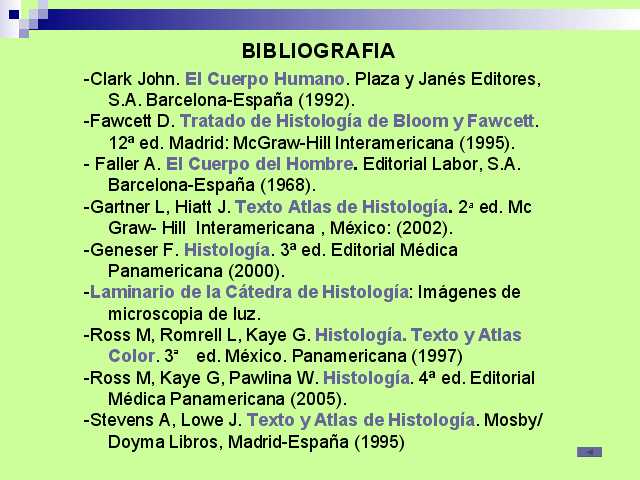 BIBLIOGRAFIA

-Clark John. El Cuerpo Humano. Plaza y Janés Editores, S.A. Barcelona-España (1992).

-Fawcett D. Tratado de Histología de Bloom y Fawcett. 12ª ed. Madrid: McGraw-Hill Interamericana (1995).

- Faller A. El Cuerpo del Hombre. Editorial Labor, S.A. Barcelona-España (1968).

-Gartner L, Hiatt J. Texto Atlas de Histología. 2ª ed. Mc Graw- Hill Interamericana , México: (2002).

-Geneser F. Histología. 3ª ed. Editorial Médica Panamericana (2000).

-Laminario de la Cátedra de Histología: Imágenes de microscopia de luz.

-Ross M, Romrell L, Kaye G. Histología. Texto y Atlas Color. 3ª ed. México. Panamericana (1997)

-Ross M, Kaye G, Pawlina W. Histología. 4ª ed. Editorial Médica Panamericana (2005).

-Stevens A, Lowe J. Texto y Atlas de Histología. Mosby/ Doyma Libros, Madrid-España (1995)